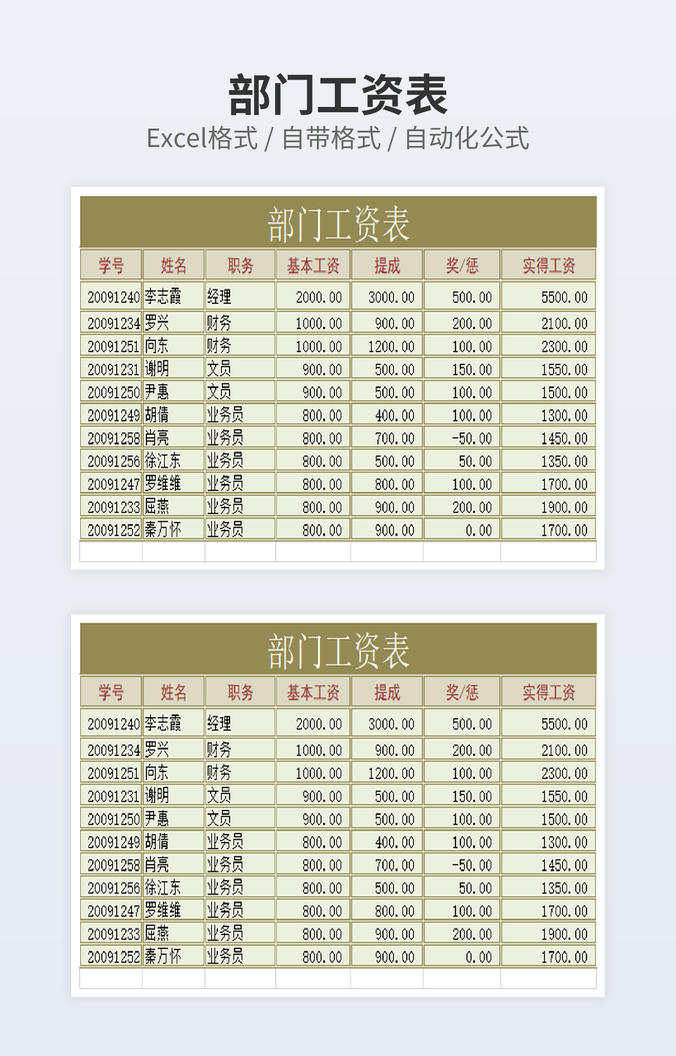 部门工资表

Excel格式 / 自带格式 / 自动化公式

部门工资表

| 学号 | 姓名 | 职务 | 基本工资 | 提成 | 奖/惩 | 实得工资 |
|---|---|---|---|---|---|---|
| 20091240 | 李志霞 | 经理 | 2000.00 | 3000.00 | 500.00 | 5500.00 |
| 20091234 | 罗兴 | 财务 | 1000.00 | 900.00 | 200.00 | 2100.00 |
| 20091251 | 向东 | 财务 | 1000.00 | 1200.00 | 100.00 | 2300.00 |
| 20091231 | 谢明 | 文员 | 900.00 | 500.00 | 150.00 | 1550.00 |
| 20091250 | 尹惠 | 文员 | 900.00 | 500.00 | 100.00 | 1500.00 |
| 20091249 | 胡倩 | 业务员 | 800.00 | 400.00 | 100.00 | 1300.00 |
| 20091258 | 肖亮 | 业务员 | 800.00 | 700.00 | -50.00 | 1450.00 |
| 20091256 | 徐江东 | 业务员 | 800.00 | 500.00 | 50.00 | 1350.00 |
| 20091247 | 罗维维 | 业务员 | 800.00 | 800.00 | 100.00 | 1700.00 |
| 20091233 | 屈燕 | 业务员 | 800.00 | 900.00 | 200.00 | 1900.00 |
| 20091252 | 秦万怀 | 业务员 | 800.00 | 900.00 | 0.00 | 1700.00 |

部门工资表

| 学号 | 姓名 | 职务 | 基本工资 | 提成 | 奖/惩 | 实得工资 |
|---|---|---|---|---|---|---|
| 20091240 | 李志霞 | 经理 | 2000.00 | 3000.00 | 500.00 | 5500.00 |
| 20091234 | 罗兴 | 财务 | 1000.00 | 900.00 | 200.00 | 2100.00 |
| 20091251 | 向东 | 财务 | 1000.00 | 1200.00 | 100.00 | 2300.00 |
| 20091231 | 谢明 | 文员 | 900.00 | 500.00 | 150.00 | 1550.00 |
| 20091250 | 尹惠 | 文员 | 900.00 | 500.00 | 100.00 | 1500.00 |
| 20091249 | 胡倩 | 业务员 | 800.00 | 400.00 | 100.00 | 1300.00 |
| 20091258 | 肖亮 | 业务员 | 800.00 | 700.00 | -50.00 | 1450.00 |
| 20091256 | 徐江东 | 业务员 | 800.00 | 500.00 | 50.00 | 1350.00 |
| 20091247 | 罗维维 | 业务员 | 800.00 | 800.00 | 100.00 | 1700.00 |
| 20091233 | 屈燕 | 业务员 | 800.00 | 900.00 | 200.00 | 1900.00 |
| 20091252 | 秦万怀 | 业务员 | 800.00 | 900.00 | 0.00 | 1700.00 |